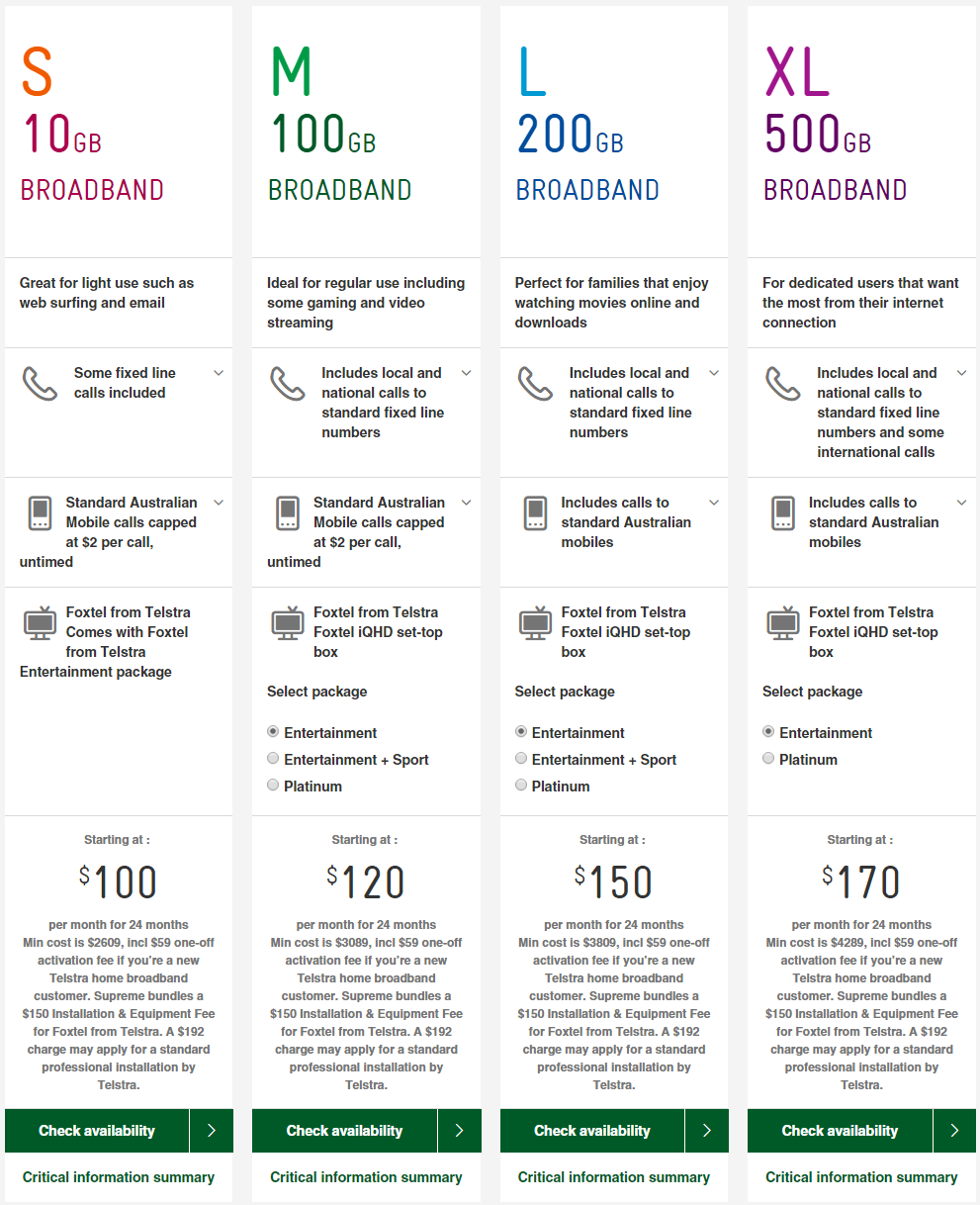 S
10GB
BROADBAND

Great for light use such as web surfing and email

Some fixed line calls included

Standard Australian Mobile calls capped at $2 per call, untimed

Foxtel from Telstra Comes with Foxtel from Telstra Entertainment package

Starting at :
$100
per month for 24 months
Min cost is $2609, incl $59 one-off activation fee if you're a new Telstra home broadband customer. Supreme bundles a $150 Installation & Equipment Fee for Foxtel from Telstra. A $192 charge may apply for a standard professional installation by Telstra.

Check availability

Critical information summary

M
100GB
BROADBAND

Ideal for regular use including some gaming and video streaming

Includes local and national calls to standard fixed line numbers

Standard Australian Mobile calls capped at $2 per call, untimed

Foxtel from Telstra Foxtel iQHD set-top box

Select package
Entertainment
Entertainment + Sport
Platinum

Starting at :
$120
per month for 24 months
Min cost is $3089, incl $59 one-off activation fee if you're a new Telstra home broadband customer. Supreme bundles a $150 Installation & Equipment Fee for Foxtel from Telstra. A $192 charge may apply for a standard professional installation by Telstra.

Check availability

Critical information summary

L
200GB
BROADBAND

Perfect for families that enjoy watching movies online and downloads

Includes local and national calls to standard fixed line numbers

Includes calls to standard Australian mobiles

Foxtel from Telstra Foxtel iQHD set-top box

Select package
Entertainment
Entertainment + Sport
Platinum

Starting at :
$150
per month for 24 months
Min cost is $3809, incl $59 one-off activation fee if you're a new Telstra home broadband customer. Supreme bundles a $150 Installation & Equipment Fee for Foxtel from Telstra. A $192 charge may apply for a standard professional installation by Telstra.

Check availability

Critical information summary

XL
500GB
BROADBAND

For dedicated users that want the most from their internet connection

Includes local and national calls to standard fixed line numbers and some international calls

Includes calls to standard Australian mobiles

Foxtel from Telstra Foxtel iQHD set-top box

Select package
Entertainment
Platinum

Starting at :
$170
per month for 24 months
Min cost is $4289, incl $59 one-off activation fee if you're a new Telstra home broadband customer. Supreme bundles a $150 Installation & Equipment Fee for Foxtel from Telstra. A $192 charge may apply for a standard professional installation by Telstra.

Check availability

Critical information summary